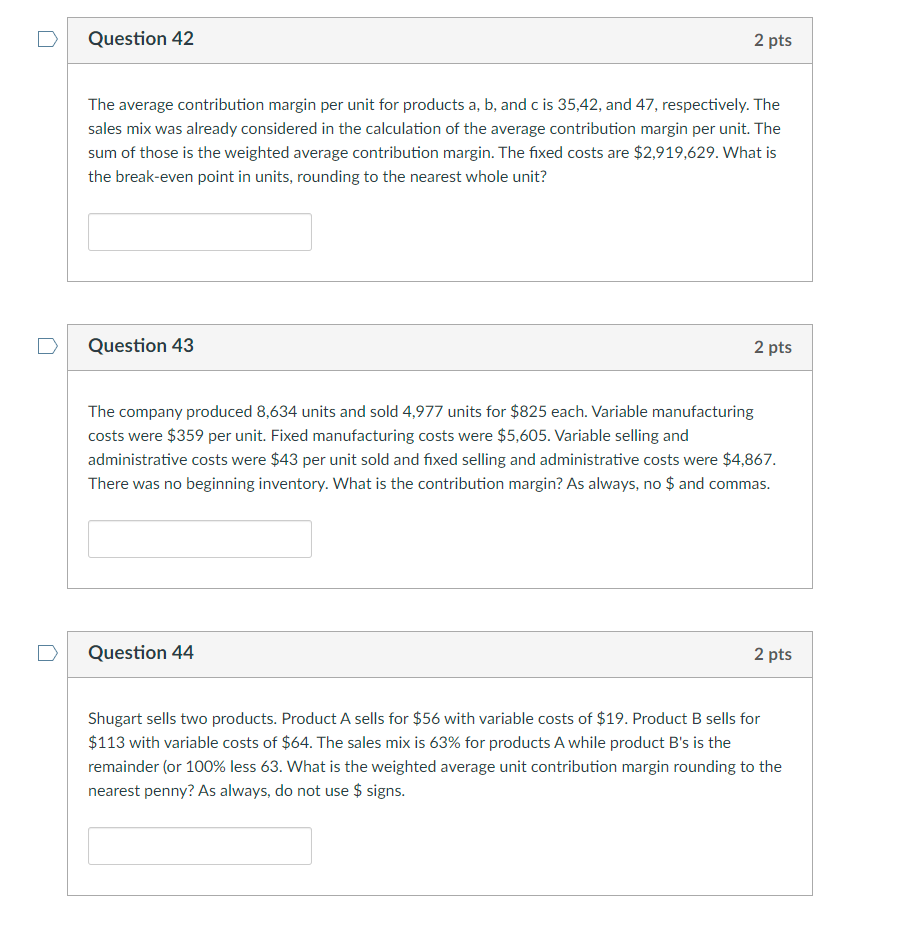 Question 42
2 pts

The average contribution margin per unit for products a, b, and c is 35,42, and 47, respectively. The sales mix was already considered in the calculation of the average contribution margin per unit. The sum of those is the weighted average contribution margin. The fixed costs are \$2,919,629. What is the break-even point in units, rounding to the nearest whole unit?

Question 43
2 pts

The company produced 8,634 units and sold 4,977 units for \$825 each. Variable manufacturing costs were \$359 per unit. Fixed manufacturing costs were \$5,605. Variable selling and administrative costs were \$43 per unit sold and fixed selling and administrative costs were \$4,867. There was no beginning inventory. What is the contribution margin? As always, no \$ and commas.

Question 44
2 pts

Shugart sells two products. Product A sells for \$56 with variable costs of \$19. Product B sells for \$113 with variable costs of \$64. The sales mix is 63% for products A while product B's is the remainder (or 100% less 63. What is the weighted average unit contribution margin rounding to the nearest penny? As always, do not use \$ signs.